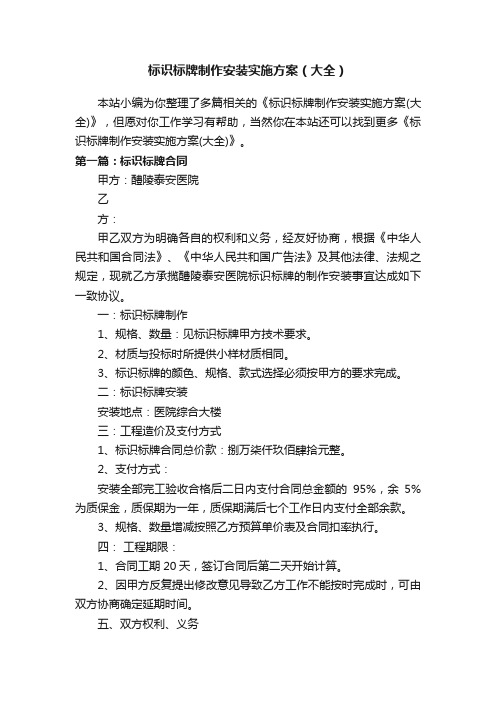 标识标牌制作安装实施方案（大全）

本站小编为你整理了多篇相关的《标识标牌制作安装实施方案(大全)》，但愿对你工作学习有帮助，当然你在本站还可以找到更多《标识标牌制作安装实施方案(大全)》。

第一篇：标识标牌合同

甲方：醴陵泰安医院

乙

方：

甲乙双方为明确各自的权利和义务，经友好协商，根据《中华人民共和国合同法》、《中华人民共和国广告法》及其他法律、法规之规定，现就乙方承揽醴陵泰安医院标识标牌的制作安装事宜达成如下一致协议。

一：标识标牌制作

1、规格、数量：见标识标牌甲方技术要求。

2、材质与投标时所提供小样材质相同。

3、标识标牌的颜色、规格、款式选择必须按甲方的要求完成。

二：标识标牌安装

安装地点：医院综合大楼

三：工程造价及支付方式

1、标识标牌合同总价款：捌万柒仟玖佰肆拾元整。

2、支付方式：

安装全部完工验收合格后二日内支付合同总金额的 95%，余 5%为质保金，质保期为一年，质保期满后七个工作日内支付全部余款。

3、规格、数量增减按照乙方预算单价表及合同扣率执行。

四： 工程期限：

1、合同工期 20 天，签订合同后第二天开始计算。

2、因甲方反复提出修改意见导致乙方工作不能按时完成时，可由双方协商确定延期时间。

五、双方权利、义务